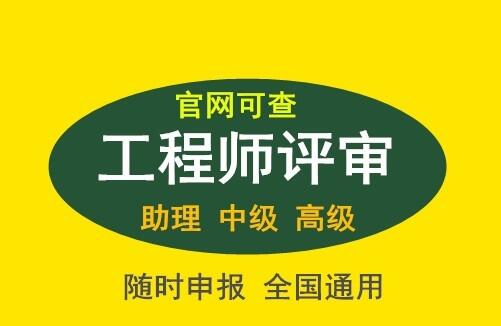 官网可查

工程师评审

助理 中级 高级

随时申报 全国通用